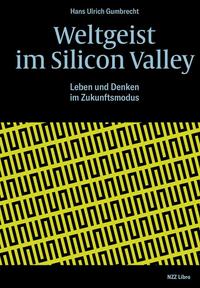 Hans Ulrich Gumbrecht

Weltgeist im Silicon Valley

Leben und Denken im Zukunftsmodus

NZZ Libro